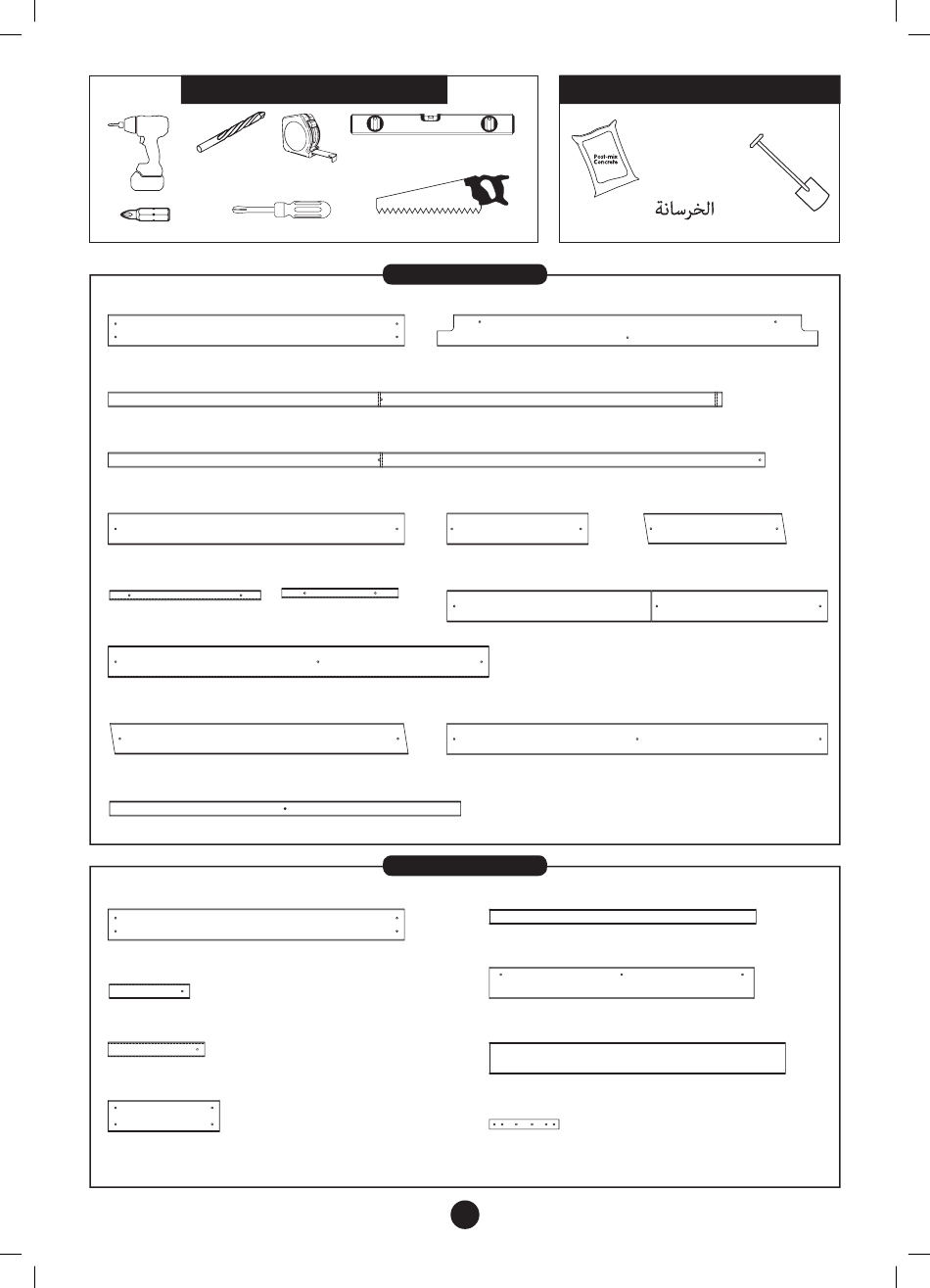 Post-mix Concrete

الخرسانة